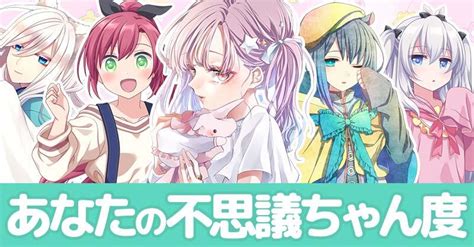 あなたの不思議ちゃん度